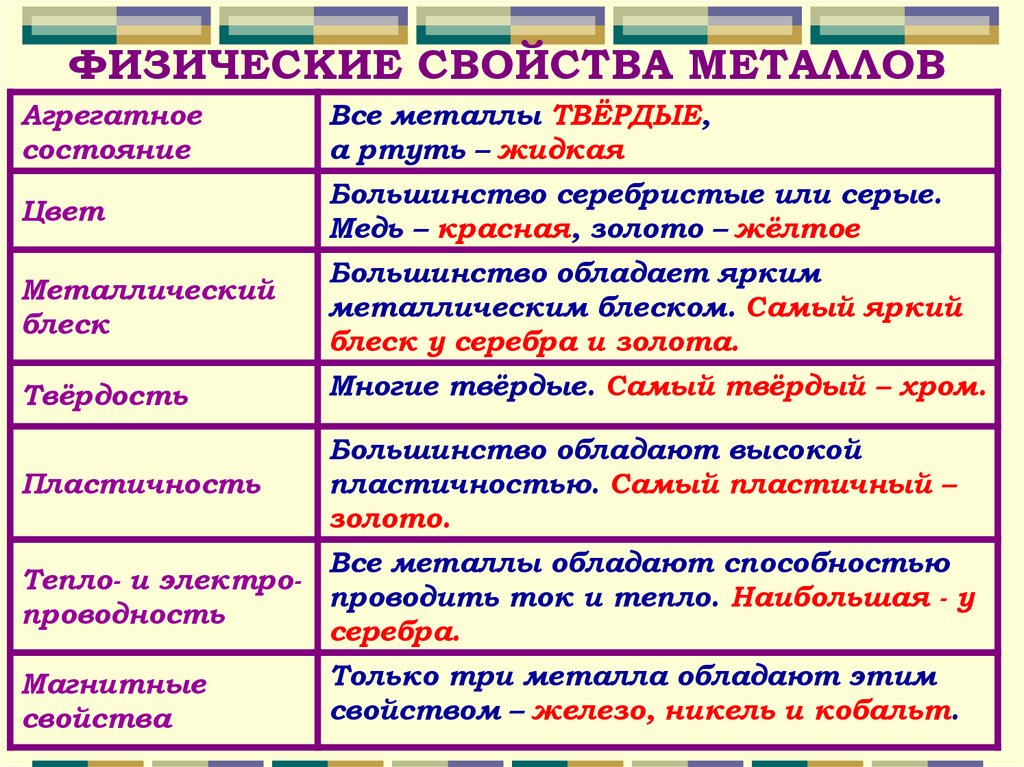 ФИЗИЧЕСКИЕ СВОЙСТВА МЕТАЛЛОВ

| | |
|---|---|
| Агрегатное состояние | Все металлы ТВЁРДЫЕ, а ртуть – жидкая |
| Цвет | Большинство серебристые или серые. Медь – красная, золото – жёлтое |
| Металлический блеск | Большинство обладает ярким металлическим блеском. Самый яркий блеск у серебра и золота. |
| Твёрдость | Многие твёрдые. Самый твёрдый – хром. |
| Пластичность | Большинство обладают высокой пластичностью. Самый пластичный – золото. |
| Тепло- и электро-проводность | Все металлы обладают способностью проводить ток и тепло. Наибольшая - у серебра. |
| Магнитные свойства | Только три металла обладают этим свойством – железо, никель и кобальт. |